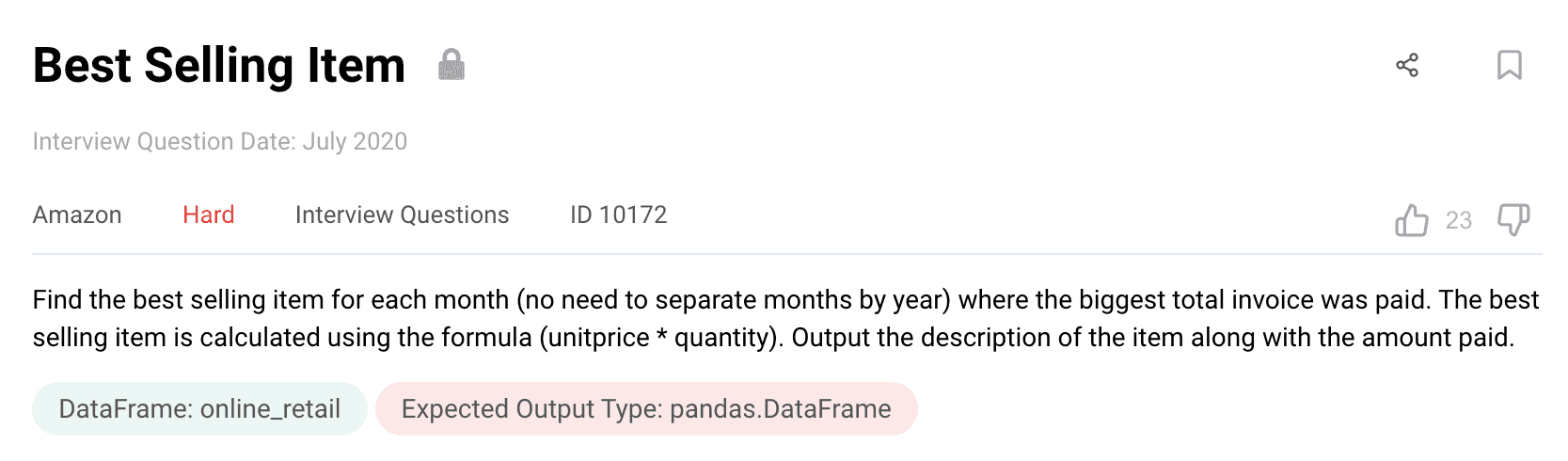 Best Selling Item

Interview Question Date: July 2020

Amazon Hard Interview Questions ID 10172

23

Find the best selling item for each month (no need to separate months by year) where the biggest total invoice was paid. The best selling item is calculated using the formula (unitprice * quantity). Output the description of the item along with the amount paid.

DataFrame: online_retail

Expected Output Type: pandas.DataFrame